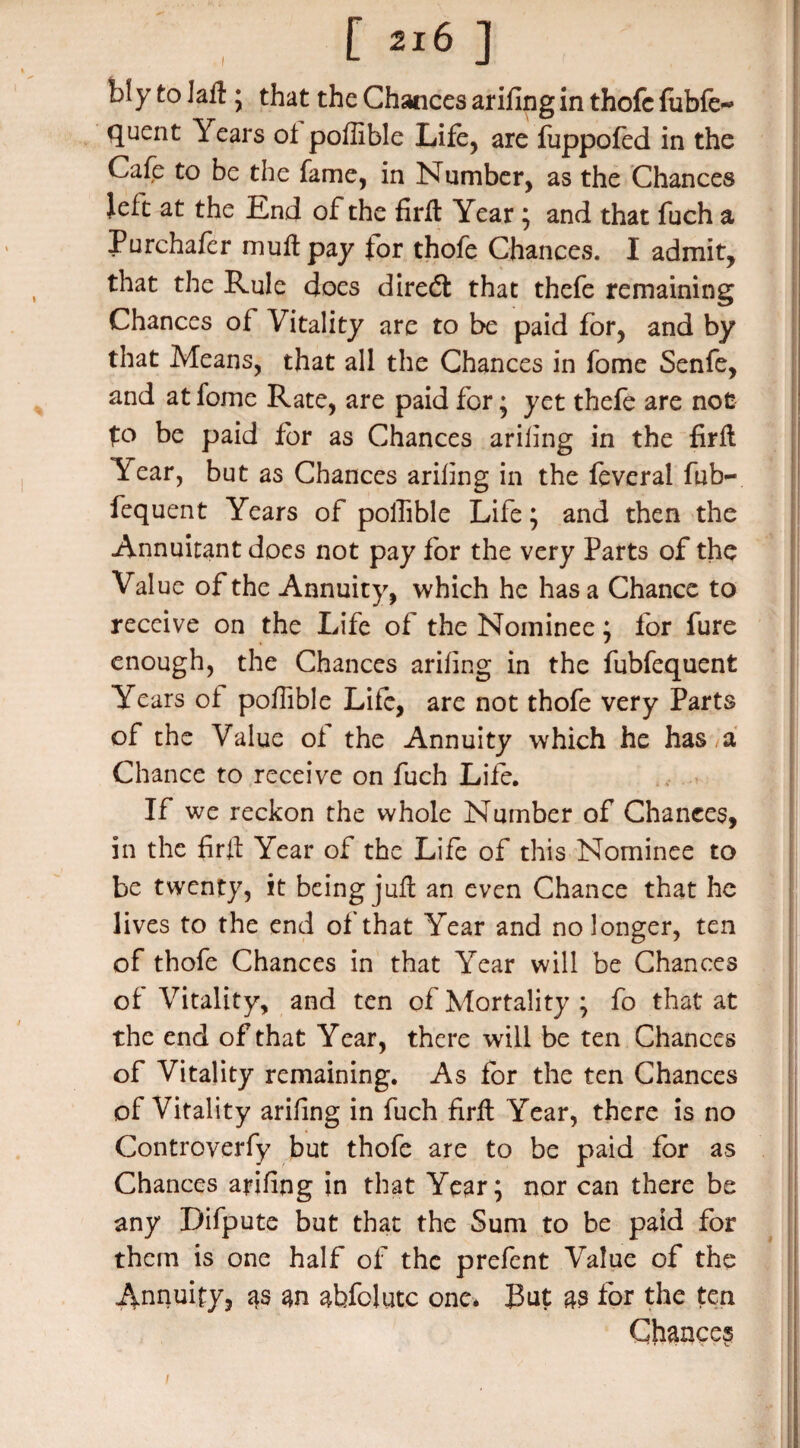 [ 216 ]

bly to laſt; that the Chances ariſing in thoſe ſubſequent Years of poſſible Life, are ſuppoſed in the Caſe to be the ſame, in Number, as the Chances left at the End of the firſt Year; and that ſuch a Purchaſer muſt pay for thoſe Chances. I admit, that the Rule does direct that theſe remaining Chances of Vitality are to be paid for, and by that Means, that all the Chances in ſome Senſe, and at ſome Rate, are paid for; yet theſe are not to be paid for as Chances ariſing in the firſt Year, but as Chances ariſing in the ſeveral ſubſequent Years of poſſible Life; and then the Annuitant does not pay for the very Parts of the Value of the Annuity, which he has a Chance to receive on the Life of the Nominee; for ſure enough, the Chances ariſing in the ſubſequent Years of poſſible Life, are not thoſe very Parts of the Value of the Annuity which he has a Chance to receive on ſuch Life.

If we reckon the whole Number of Chances, in the firſt Year of the Life of this Nominee to be twenty, it being juſt an even Chance that he lives to the end of that Year and no longer, ten of thoſe Chances in that Year will be Chances of Vitality, and ten of Mortality; ſo that at the end of that Year, there will be ten Chances of Vitality remaining. As for the ten Chances of Vitality ariſing in ſuch firſt Year, there is no Controverſy but thoſe are to be paid for as Chances ariſing in that Year; nor can there be any Diſpute but that the Sum to be paid for them is one half of the preſent Value of the Annuity, as an abſolute one. But as for the ten Chances